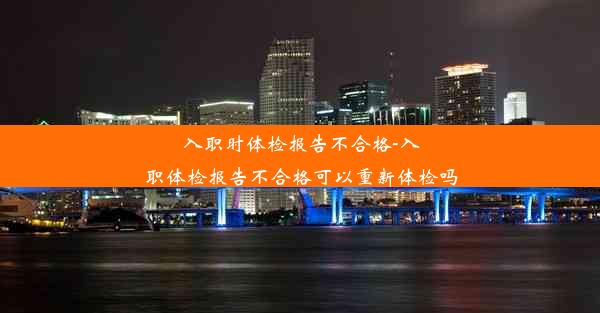 入职时体检报告不合格-入职体检报告不合格可以重新体检吗